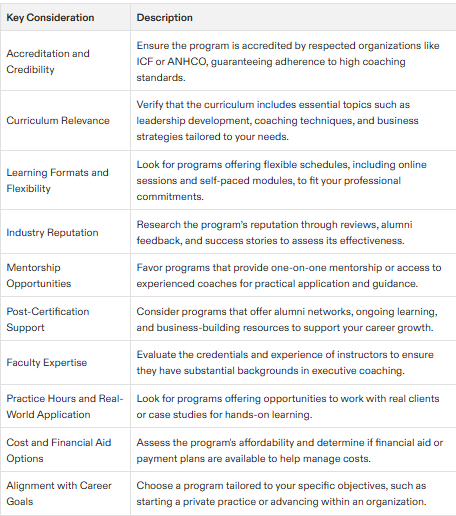 | Key Consideration | Description |
|---|---|
| Accreditation and Credibility | Ensure the program is accredited by respected organizations like ICF or ANHCO, guaranteeing adherence to high coaching standards. |
| Curriculum Relevance | Verify that the curriculum includes essential topics such as leadership development, coaching techniques, and business strategies tailored to your needs. |
| Learning Formats and Flexibility | Look for programs offering flexible schedules, including online sessions and self-paced modules, to fit your professional commitments. |
| Industry Reputation | Research the program's reputation through reviews, alumni feedback, and success stories to assess its effectiveness. |
| Mentorship Opportunities | Favor programs that provide one-on-one mentorship or access to experienced coaches for practical application and guidance. |
| Post-Certification Support | Consider programs that offer alumni networks, ongoing learning, and business-building resources to support your career growth. |
| Faculty Expertise | Evaluate the credentials and experience of instructors to ensure they have substantial backgrounds in executive coaching. |
| Practice Hours and Real-World Application | Look for programs offering opportunities to work with real clients or case studies for hands-on learning. |
| Cost and Financial Aid Options | Assess the program's affordability and determine if financial aid or payment plans are available to help manage costs. |
| Alignment with Career Goals | Choose a program tailored to your specific objectives, such as starting a private practice or advancing within an organization. |